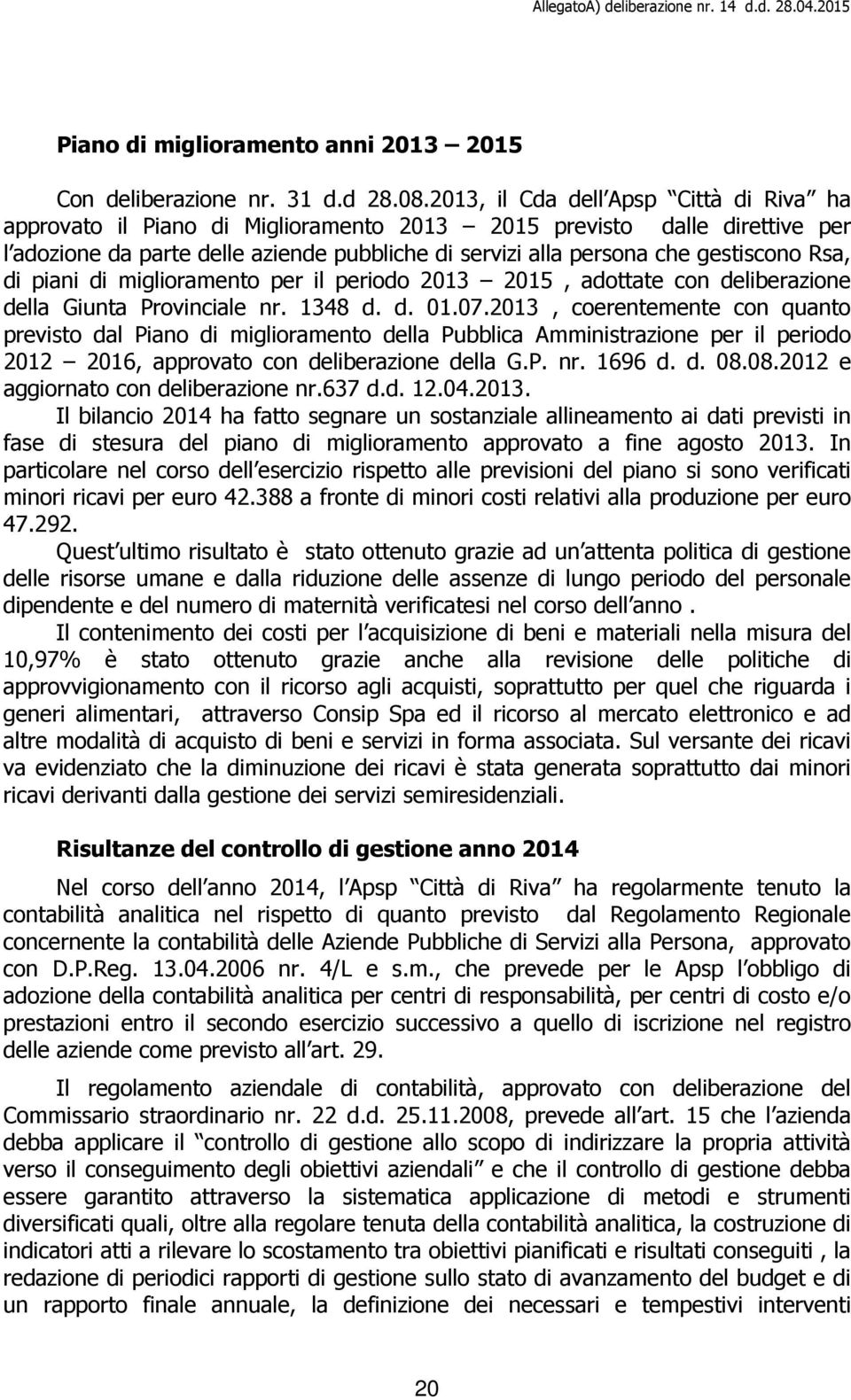 AllegatoA) deliberazione nr. 14 d.d. 28.04.2015

Piano di miglioramento anni 2013 – 2015

Con deliberazione nr. 31 d.d 28.08.2013, il Cda dell Apsp Città di Riva ha approvato il Piano di Miglioramento 2013 – 2015 previsto dalle direttive per l adozione da parte delle aziende pubbliche di servizi alla persona che gestiscono Rsa, di piani di miglioramento per il periodo 2013 – 2015 , adottate con deliberazione della Giunta Provinciale nr. 1348 d. d. 01.07.2013 , coerentemente con quanto previsto dal Piano di miglioramento della Pubblica Amministrazione per il periodo 2012 – 2016, approvato con deliberazione della G.P. nr. 1696 d. d. 08.08.2012 e aggiornato con deliberazione nr.637 d.d. 12.04.2013.

Il bilancio 2014 ha fatto segnare un sostanziale allineamento ai dati previsti in fase di stesura del piano di miglioramento approvato a fine agosto 2013. In particolare nel corso dell esercizio rispetto alle previsioni del piano si sono verificati minori ricavi per euro 42.388 a fronte di minori costi relativi alla produzione per euro 47.292.

Quest ultimo risultato è stato ottenuto grazie ad un attenta politica di gestione delle risorse umane e dalla riduzione delle assenze di lungo periodo del personale dipendente e del numero di maternità verificatesi nel corso dell anno .

Il contenimento dei costi per l acquisizione di beni e materiali nella misura del 10,97% è stato ottenuto grazie anche alla revisione delle politiche di approvvigionamento con il ricorso agli acquisti, soprattutto per quel che riguarda i generi alimentari, attraverso Consip Spa ed il ricorso al mercato elettronico e ad altre modalità di acquisto di beni e servizi in forma associata. Sul versante dei ricavi va evidenziato che la diminuzione dei ricavi è stata generata soprattutto dai minori ricavi derivanti dalla gestione dei servizi semiresidenziali.

Risultanze del controllo di gestione anno 2014

Nel corso dell anno 2014, l Apsp Città di Riva ha regolarmente tenuto la contabilità analitica nel rispetto di quanto previsto dal Regolamento Regionale concernente la contabilità delle Aziende Pubbliche di Servizi alla Persona, approvato con D.P.Reg. 13.04.2006 nr. 4/L e s.m., che prevede per le Apsp l obbligo di adozione della contabilità analitica per centri di responsabilità, per centri di costo e/o prestazioni entro il secondo esercizio successivo a quello di iscrizione nel registro delle aziende come previsto all art. 29.

Il regolamento aziendale di contabilità, approvato con deliberazione del Commissario straordinario nr. 22 d.d. 25.11.2008, prevede all art. 15 che l azienda debba applicare il controllo di gestione allo scopo di indirizzare la propria attività verso il conseguimento degli obiettivi aziendali e che il controllo di gestione debba essere garantito attraverso la sistematica applicazione di metodi e strumenti diversificati quali, oltre alla regolare tenuta della contabilità analitica, la costruzione di indicatori atti a rilevare lo scostamento tra obiettivi pianificati e risultati conseguiti , la redazione di periodici rapporti di gestione sullo stato di avanzamento del budget e di un rapporto finale annuale, la definizione dei necessari e tempestivi interventi

20